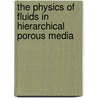 the physics of fluids in hierarchical porous media